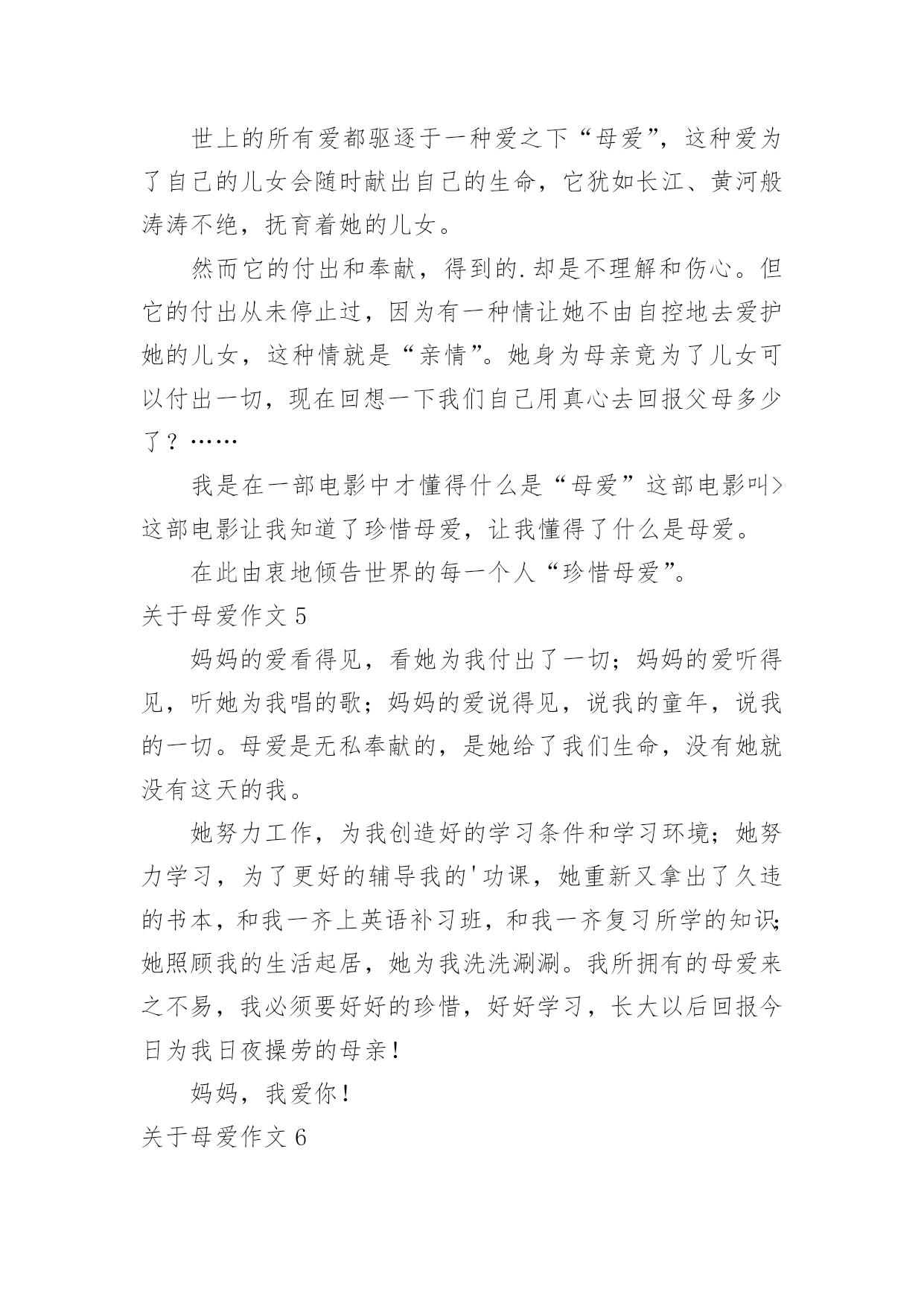 世上的所有爱都驱逐于一种爱之下“母爱”，这种爱为了自己的儿女会随时献出自己的生命，它犹如长江、黄河般涛涛不绝，抚育着她的儿女。

然而它的付出和奉献，得到的.却是不理解和伤心。但它的付出从未停止过，因为有一种情让她不由自控地去爱护她的儿女，这种情就是“亲情”。她身为母亲竟为了儿女可以付出一切，现在回想一下我们自己用真心去回报父母多少了？……

我是在一部电影中才懂得什么是“母爱”这部电影叫>这部电影让我知道了珍惜母爱，让我懂得了什么是母爱。

在此由衷地倾告世界的每一个人“珍惜母爱”。

关于母爱作文 5

妈妈的爱看得见，看她为我付出了一切；妈妈的爱听得见，听她为我唱的歌；妈妈的爱说得见，说我的童年，说我的一切。母爱是无私奉献的，是她给了我们生命，没有她就没有这天的我。

她努力工作，为我创造好的学习条件和学习环境；她努力学习，为了更好的辅导我的'功课，她重新又拿出了久违的书本，和我一齐上英语补习班，和我一齐复习所学的知识;她照顾我的生活起居，她为我洗洗涮涮。我所拥有的母爱来之不易，我必须要好好的珍惜，好好学习，长大以后回报今日为我日夜操劳的母亲!

妈妈，我爱你!

关于母爱作文 6